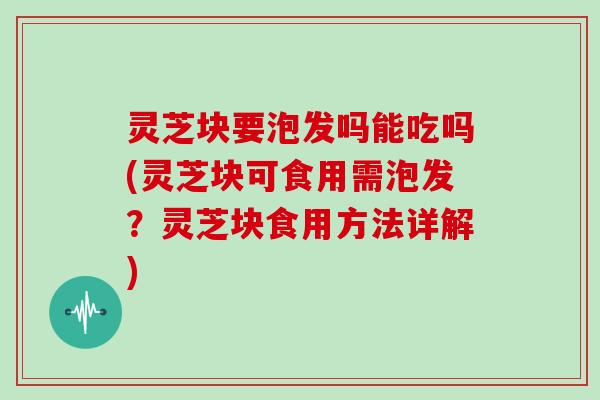 灵芝块要泡发吗能吃吗(灵芝块可食用需泡发？灵芝块食用方法详解)